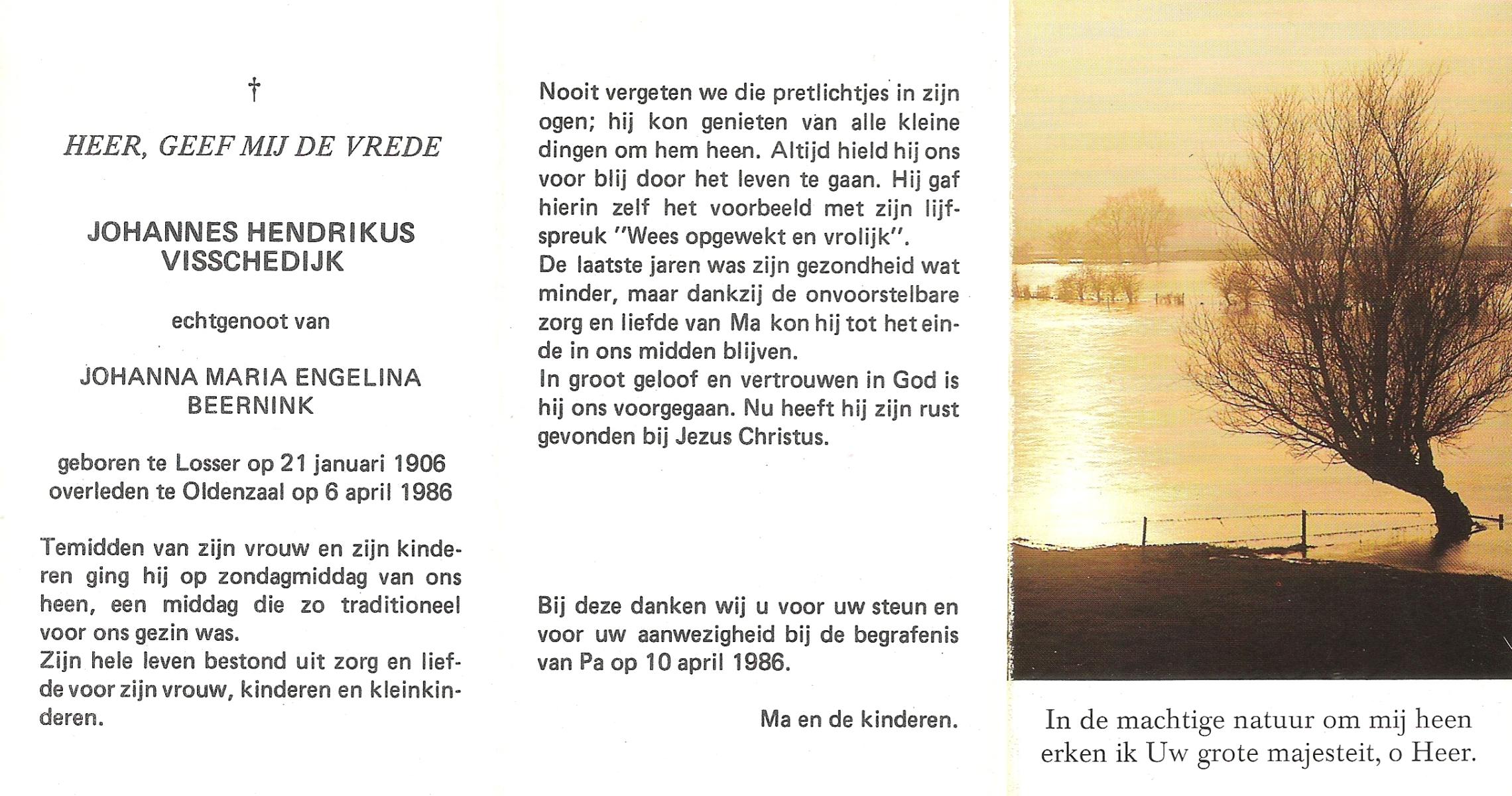 †

HEER, GEEF MIJ DE VREDE

JOHANNES HENDRIKUS VISSCHEDIJK

echtgenoot van

JOHANNA MARIA ENGELINA BEERNINK

geboren te Losser op 21 januari 1906
overleden te Oldenzaal op 6 april 1986

Temidden van zijn vrouw en zijn kinderen ging hij op zondagmiddag van ons heen, een middag die zo traditioneel voor ons gezin was.
Zijn hele leven bestond uit zorg en liefde voor zijn vrouw, kinderen en kleinkinderen.

Nooit vergeten we die pretlichtjes in zijn ogen; hij kon genieten van alle kleine dingen om hem heen. Altijd hield hij ons voor blij door het leven te gaan. Hij gaf hierin zelf het voorbeeld met zijn lijfspreuk "Wees opgewekt en vrolijk".
De laatste jaren was zijn gezondheid wat minder, maar dankzij de onvoorstelbare zorg en liefde van Ma kon hij tot het einde in ons midden blijven.
In groot geloof en vertrouwen in God is hij ons voorgegaan. Nu heeft hij zijn rust gevonden bij Jezus Christus.

Bij deze danken wij u voor uw steun en voor uw aanwezigheid bij de begrafenis van Pa op 10 april 1986.

Ma en de kinderen.

In de machtige natuur om mij heen erken ik Uw grote majesteit, o Heer.